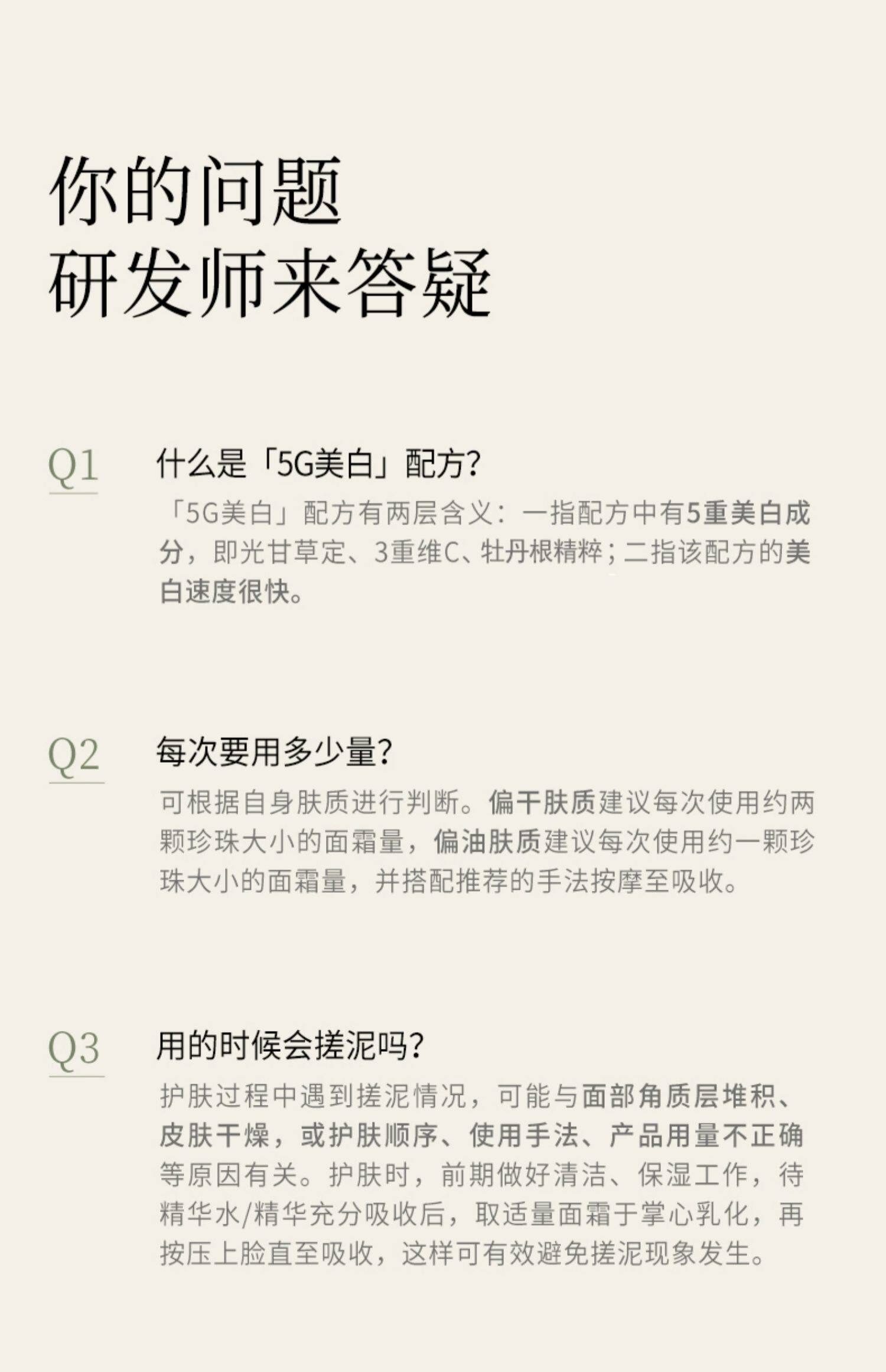 你的问题
研发师来答疑

Q1

什么是「5G美白」配方?

「5G美白」配方有两层含义：一指配方中有5重美白成分，即光甘草定、3重维C、牡丹根精粹；二指该配方的美白速度很快。

Q2

每次要用多少量?

可根据自身肤质进行判断。偏干肤质建议每次使用约两颗珍珠大小的面霜量，偏油肤质建议每次使用约一颗珍珠大小的面霜量，并搭配推荐的手法按摩至吸收。

Q3

用的时候会搓泥吗?

护肤过程中遇到搓泥情况，可能与面部角质层堆积、皮肤干燥，或护肤顺序、使用手法、产品用量不正确等原因有关。护肤时，前期做好清洁、保湿工作，待精华水/精华充分吸收后，取适量面霜于掌心乳化，再按压上脸直至吸收，这样可有效避免搓泥现象发生。